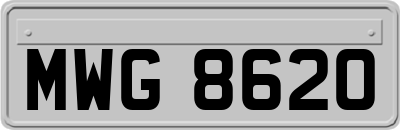 MWG 8620